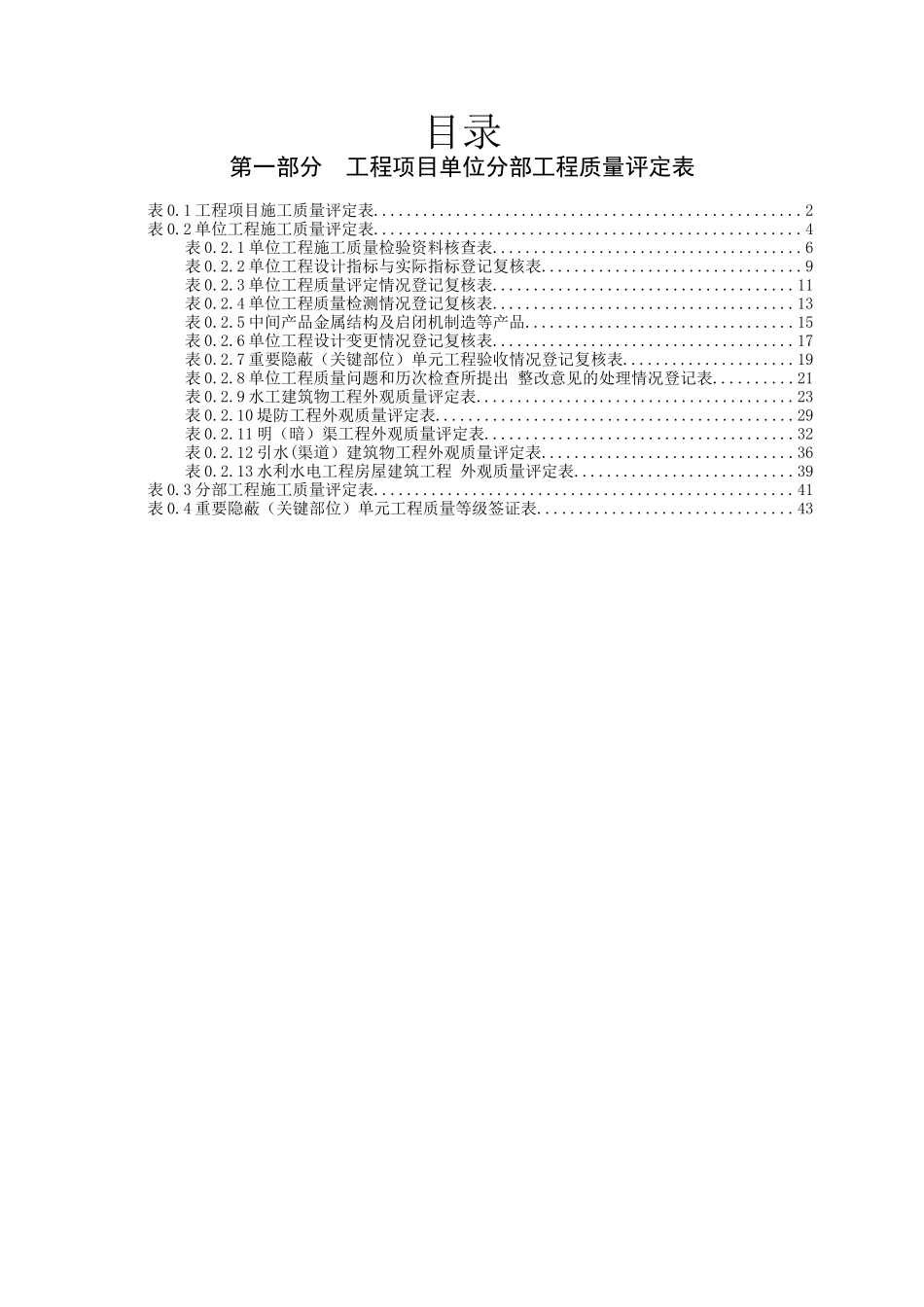 目录
第一部分　工程项目单位分部工程质量评定表

表 0.1 工程项目施工质量评定表....................................................2
表 0.2 单位工程施工质量评定表....................................................4
表 0.2.1 单位工程施工质量检验资料核查表......................................6
表 0.2.2 单位工程设计指标与实际指标登记复核表................................9
表 0.2.3 单位工程质量评定情况登记复核表.....................................11
表 0.2.4 单位工程质量检测情况登记复核表.....................................13
表 0.2.5 中间产品金属结构及启闭机制造等产品.................................15
表 0.2.6 单位工程设计变更情况登记复核表.....................................17
表 0.2.7 重要隐蔽（关键部位）单元工程验收情况登记复核表.....................19
表 0.2.8 单位工程质量问题和历次检查所提出 整改意见的处理情况登记表..........21
表 0.2.9 水工建筑物工程外观质量评定表.......................................23
表 0.2.10 堤防工程外观质量评定表............................................29
表 0.2.11 明（暗）渠工程外观质量评定表......................................32
表 0.2.12 引水(渠道）建筑物工程外观质量评定表...............................36
表 0.2.13 水利水电工程房屋建筑工程 外观质量评定表...........................39
表 0.3 分部工程施工质量评定表...................................................41
表 0.4 重要隐蔽（关键部位）单元工程质量等级签证表...............................43